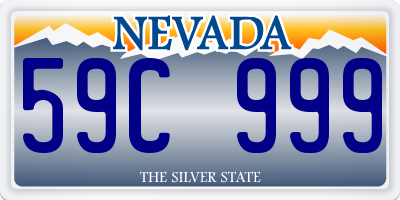 NEVADA

59C 999

THE SILVER STATE